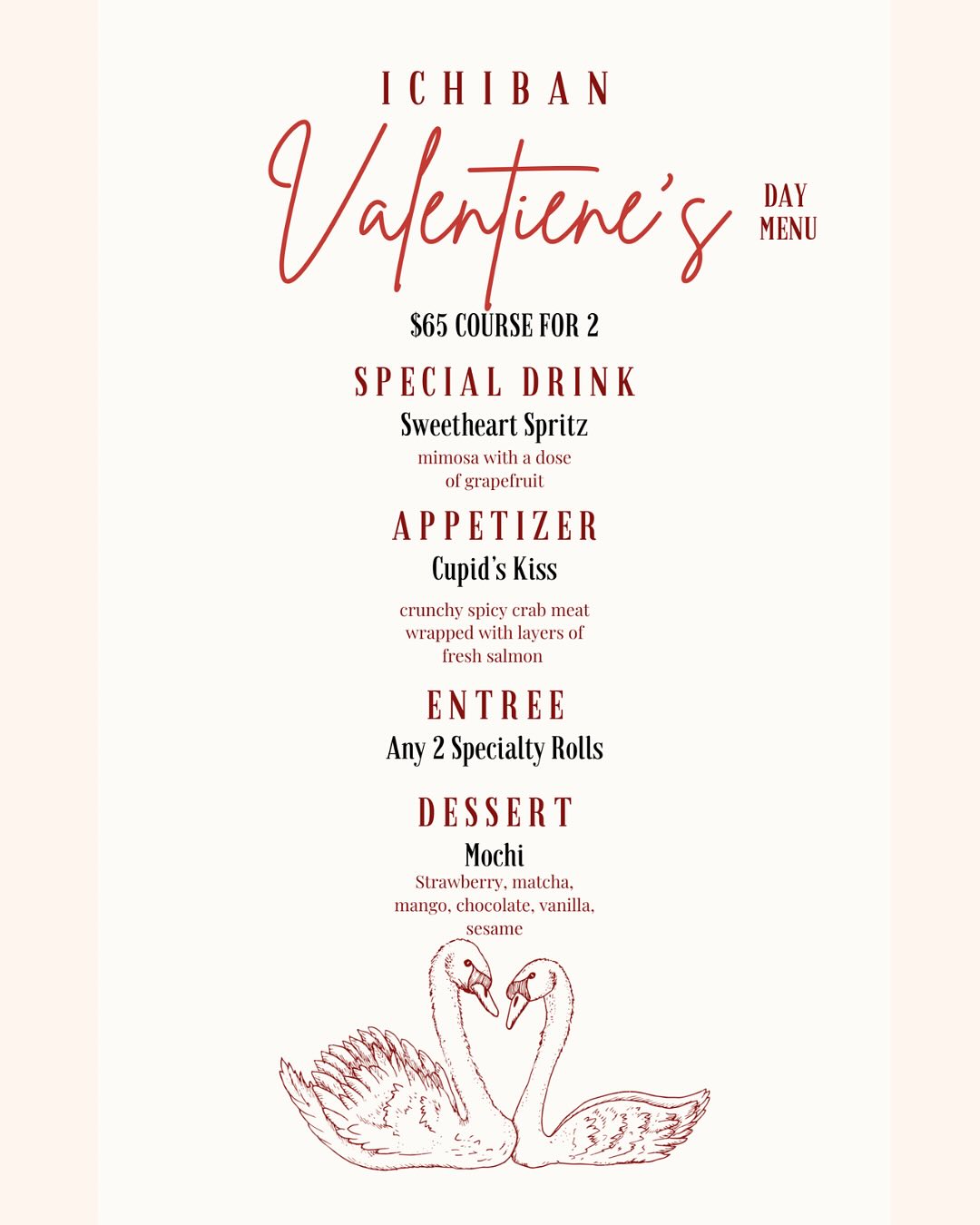 ICHIBAN

Valentiene's DAY MENU

$65 COURSE FOR 2

SPECIAL DRINK
Sweetheart Spritz
mimosa with a dose of grapefruit

APPETIZER
Cupid's Kiss
crunchy spicy crab meat wrapped with layers of fresh salmon

ENTREE
Any 2 Specialty Rolls

DESSERT
Mochi
Strawberry, matcha, mango, chocolate, vanilla, sesame